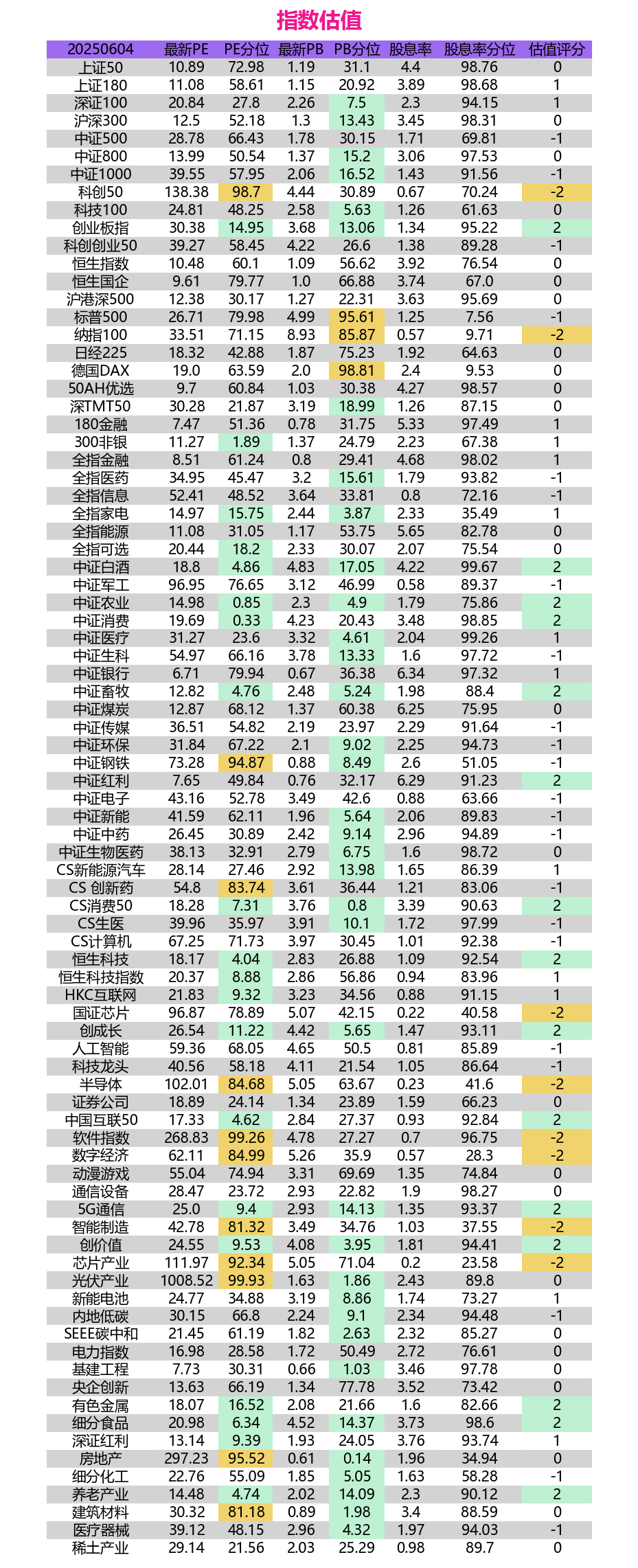 指数估值

| 20250604 | 最新PE | PE分位 | 最新PB | PB分位 | 股息率 | 股息率分位 | 估值评分 |
|---|---|---|---|---|---|---|---|
| 上证50 | 10.89 | 72.98 | 1.19 | 31.1 | 4.4 | 98.76 | 0 |
| 上证180 | 11.08 | 58.61 | 1.15 | 20.92 | 3.89 | 98.68 | 1 |
| 深证100 | 20.84 | 27.8 | 2.26 | 7.5 | 2.3 | 94.15 | 1 |
| 沪深300 | 12.5 | 52.18 | 1.3 | 13.43 | 3.45 | 98.31 | 0 |
| 中证500 | 28.78 | 66.43 | 1.78 | 30.15 | 1.71 | 69.81 | -1 |
| 中证800 | 13.99 | 50.54 | 1.37 | 15.2 | 3.06 | 97.53 | 0 |
| 中证1000 | 39.55 | 57.95 | 2.06 | 16.52 | 1.43 | 91.56 | -1 |
| 科创50 | 138.38 | 98.7 | 4.44 | 30.89 | 0.67 | 70.24 | -2 |
| 科技100 | 24.81 | 48.25 | 2.58 | 5.63 | 1.26 | 61.63 | 0 |
| 创业板指 | 30.38 | 14.95 | 3.68 | 13.06 | 1.34 | 95.22 | 2 |
| 科创创业50 | 39.27 | 58.45 | 4.22 | 26.6 | 1.38 | 89.28 | -1 |
| 恒生指数 | 10.48 | 60.1 | 1.09 | 56.62 | 3.92 | 76.54 | 0 |
| 恒生国企 | 9.61 | 79.77 | 1.0 | 66.88 | 3.74 | 67.0 | 0 |
| 沪港深500 | 12.38 | 30.17 | 1.27 | 22.31 | 3.63 | 95.69 | 0 |
| 标普500 | 26.71 | 79.98 | 4.99 | 95.61 | 1.25 | 7.56 | -1 |
| 纳指100 | 33.51 | 71.15 | 8.93 | 85.87 | 0.57 | 9.71 | -2 |
| 日经225 | 18.32 | 42.88 | 1.87 | 75.23 | 1.92 | 64.63 | 0 |
| 德国DAX | 19.0 | 63.59 | 2.0 | 98.81 | 2.4 | 9.53 | 0 |
| 50AH优选 | 9.7 | 60.84 | 1.03 | 30.38 | 4.27 | 98.57 | 0 |
| 深TMT50 | 30.28 | 21.87 | 3.19 | 18.99 | 1.26 | 87.15 | 0 |
| 180金融 | 7.47 | 51.36 | 0.78 | 31.75 | 5.33 | 97.49 | 1 |
| 300非银 | 11.27 | 1.89 | 1.37 | 24.79 | 2.23 | 67.38 | 1 |
| 全指金融 | 8.51 | 61.24 | 0.8 | 29.41 | 4.68 | 98.02 | 1 |
| 全指医药 | 34.95 | 45.47 | 3.2 | 15.61 | 1.79 | 93.82 | -1 |
| 全指信息 | 52.41 | 48.52 | 3.64 | 33.81 | 0.8 | 72.16 | -1 |
| 全指家电 | 14.97 | 15.75 | 2.44 | 3.87 | 2.33 | 35.49 | 1 |
| 全指能源 | 11.08 | 31.05 | 1.17 | 53.75 | 5.65 | 82.78 | 0 |
| 全指可选 | 20.44 | 18.2 | 2.33 | 30.07 | 2.07 | 75.54 | 0 |
| 中证白酒 | 18.8 | 4.86 | 4.83 | 17.05 | 4.22 | 99.67 | 2 |
| 中证军工 | 96.95 | 76.65 | 3.12 | 46.99 | 0.58 | 89.37 | -1 |
| 中证农业 | 14.98 | 0.85 | 2.3 | 4.9 | 1.79 | 75.86 | 2 |
| 中证消费 | 19.69 | 0.33 | 4.23 | 20.43 | 3.48 | 98.85 | 2 |
| 中证医疗 | 31.27 | 23.6 | 3.32 | 4.61 | 2.04 | 99.26 | 1 |
| 中证生科 | 54.97 | 66.16 | 3.78 | 13.33 | 1.6 | 97.72 | -1 |
| 中证银行 | 6.71 | 79.94 | 0.67 | 36.38 | 6.34 | 97.32 | 1 |
| 中证畜牧 | 12.82 | 4.76 | 2.48 | 5.24 | 1.98 | 88.4 | 2 |
| 中证煤炭 | 12.87 | 68.12 | 1.37 | 60.38 | 6.25 | 75.95 | 0 |
| 中证传媒 | 36.51 | 54.82 | 2.19 | 23.97 | 2.29 | 91.64 | -1 |
| 中证环保 | 31.84 | 67.22 | 2.1 | 9.02 | 2.25 | 94.73 | -1 |
| 中证钢铁 | 73.28 | 94.87 | 0.88 | 8.49 | 2.6 | 51.05 | -1 |
| 中证红利 | 7.65 | 49.84 | 0.76 | 32.17 | 6.29 | 91.23 | 2 |
| 中证电子 | 43.16 | 52.78 | 3.49 | 42.6 | 0.88 | 63.66 | -1 |
| 中证新能 | 41.59 | 62.11 | 1.96 | 5.64 | 2.06 | 89.83 | -1 |
| 中证中药 | 26.45 | 30.89 | 2.42 | 9.14 | 2.96 | 94.89 | -1 |
| 中证生物医药 | 38.13 | 32.91 | 2.79 | 6.75 | 1.6 | 98.72 | 0 |
| CS新能源汽车 | 28.14 | 27.46 | 2.92 | 13.98 | 1.65 | 86.39 | 1 |
| CS 创新药 | 54.8 | 83.74 | 3.61 | 36.44 | 1.21 | 83.06 | -1 |
| CS消费50 | 18.28 | 7.31 | 3.76 | 0.8 | 3.39 | 90.63 | 2 |
| CS生医 | 39.96 | 35.97 | 3.91 | 10.1 | 1.72 | 97.99 | -1 |
| CS计算机 | 67.25 | 71.73 | 3.97 | 30.45 | 1.01 | 92.38 | -1 |
| 恒生科技 | 18.17 | 4.04 | 2.83 | 26.88 | 1.09 | 92.54 | 2 |
| 恒生科技指数 | 20.37 | 8.88 | 2.86 | 56.86 | 0.94 | 83.96 | 1 |
| HKC互联网 | 21.83 | 9.32 | 3.23 | 34.56 | 0.88 | 91.15 | 1 |
| 国证芯片 | 96.87 | 78.89 | 5.07 | 42.15 | 0.22 | 40.58 | -2 |
| 创成长 | 26.54 | 11.22 | 4.42 | 5.65 | 1.47 | 93.11 | 2 |
| 人工智能 | 59.36 | 68.05 | 4.65 | 50.5 | 0.81 | 85.89 | -1 |
| 科技龙头 | 40.56 | 58.18 | 4.11 | 21.54 | 1.05 | 86.64 | -1 |
| 半导体 | 102.01 | 84.68 | 5.05 | 63.67 | 0.23 | 41.6 | -2 |
| 证券公司 | 18.89 | 24.14 | 1.34 | 23.89 | 1.59 | 66.23 | 0 |
| 中国互联50 | 17.33 | 4.62 | 2.84 | 27.37 | 0.93 | 92.84 | 2 |
| 软件指数 | 268.83 | 99.26 | 4.78 | 27.27 | 0.7 | 96.75 | -2 |
| 数字经济 | 62.11 | 84.99 | 5.26 | 35.9 | 0.57 | 28.3 | -2 |
| 动漫游戏 | 55.04 | 74.94 | 3.31 | 69.69 | 1.35 | 74.84 | 0 |
| 通信设备 | 28.47 | 23.72 | 2.93 | 22.82 | 1.9 | 98.27 | 0 |
| 5G通信 | 25.0 | 9.4 | 2.93 | 14.13 | 1.35 | 93.37 | 2 |
| 智能制造 | 42.78 | 81.32 | 3.49 | 34.76 | 1.03 | 37.55 | -2 |
| 创价值 | 24.55 | 9.53 | 4.08 | 3.95 | 1.81 | 94.41 | 2 |
| 芯片产业 | 111.97 | 92.34 | 5.05 | 71.04 | 0.2 | 23.58 | -2 |
| 光伏产业 | 1008.52 | 99.93 | 1.63 | 1.86 | 2.43 | 89.8 | 0 |
| 新能电池 | 24.77 | 34.88 | 3.19 | 8.86 | 1.74 | 73.27 | 1 |
| 内地低碳 | 30.15 | 66.8 | 2.24 | 9.1 | 2.34 | 94.48 | -1 |
| SEEE碳中和 | 21.45 | 61.19 | 1.82 | 2.63 | 2.32 | 85.27 | 0 |
| 电力指数 | 16.98 | 28.58 | 1.72 | 50.49 | 2.72 | 76.61 | 0 |
| 基建工程 | 7.73 | 30.31 | 0.66 | 1.03 | 3.46 | 97.78 | 0 |
| 央企创新 | 13.63 | 66.19 | 1.34 | 77.78 | 3.52 | 73.42 | 0 |
| 有色金属 | 18.07 | 16.52 | 2.08 | 21.66 | 1.6 | 82.66 | 2 |
| 细分食品 | 20.98 | 6.34 | 4.52 | 14.37 | 3.73 | 98.6 | 2 |
| 深证红利 | 13.14 | 9.39 | 1.93 | 24.05 | 3.76 | 93.74 | 1 |
| 房地产 | 297.23 | 95.52 | 0.61 | 0.14 | 1.96 | 34.94 | 0 |
| 细分化工 | 22.76 | 55.09 | 1.85 | 5.05 | 1.63 | 58.28 | -1 |
| 养老产业 | 14.48 | 4.74 | 2.02 | 14.09 | 2.3 | 90.12 | 2 |
| 建筑材料 | 30.32 | 81.18 | 0.89 | 1.98 | 3.4 | 88.59 | 0 |
| 医疗器械 | 39.12 | 48.15 | 2.96 | 4.32 | 1.97 | 94.03 | -1 |
| 稀土产业 | 29.14 | 21.56 | 2.03 | 25.29 | 0.98 | 89.7 | 0 |